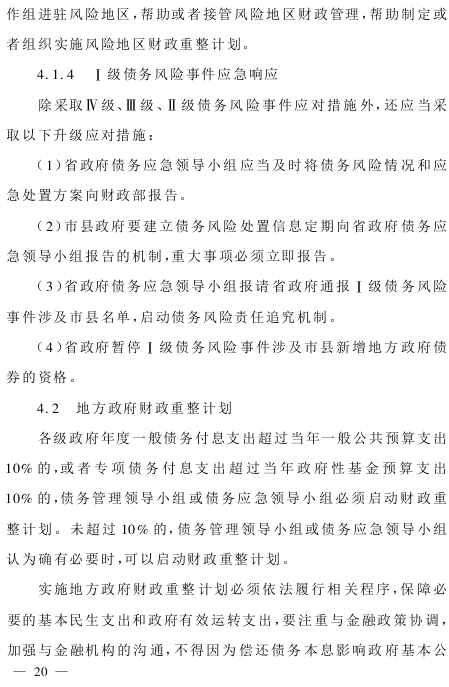 作组进驻风险地区，帮助或者接管风险地区财政管理，帮助制定或者组织实施风险地区财政重整计划。

4.1.4　Ⅰ级债务风险事件应急响应

除采取Ⅳ级、Ⅲ级、Ⅱ级债务风险事件应对措施外，还应当采取以下升级应对措施：

（1）省政府债务应急领导小组应当及时将债务风险情况和应急处置方案向财政部报告。

（2）市县政府要建立债务风险处置信息定期向省政府债务应急领导小组报告的机制，重大事项必须立即报告。

（3）省政府债务应急领导小组报请省政府通报Ⅰ级债务风险事件涉及市县名单，启动债务风险责任追究机制。

（4）省政府暂停Ⅰ级债务风险事件涉及市县新增地方政府债券的资格。

4.2　地方政府财政重整计划

各级政府年度一般债务付息支出超过当年一般公共预算支出10%的，或者专项债务付息支出超过当年政府性基金预算支出10%的，债务管理领导小组或债务应急领导小组必须启动财政重整计划。未超过10%的，债务管理领导小组或债务应急领导小组认为确有必要时，可以启动财政重整计划。

实施地方政府财政重整计划必须依法履行相关程序，保障必要的基本民生支出和政府有效运转支出，要注重与金融政策协调，加强与金融机构的沟通，不得因为偿还债务本息影响政府基本公

— 20 —